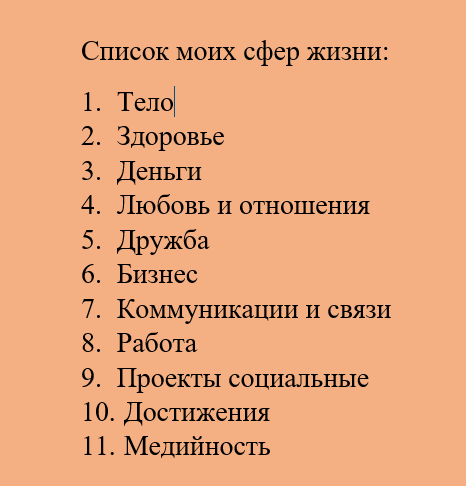 Список моих сфер жизни:

1. Тело
2. Здоровье
3. Деньги
4. Любовь и отношения
5. Дружба
6. Бизнес
7. Коммуникации и связи
8. Работа
9. Проекты социальные
10. Достижения
11. Медийность